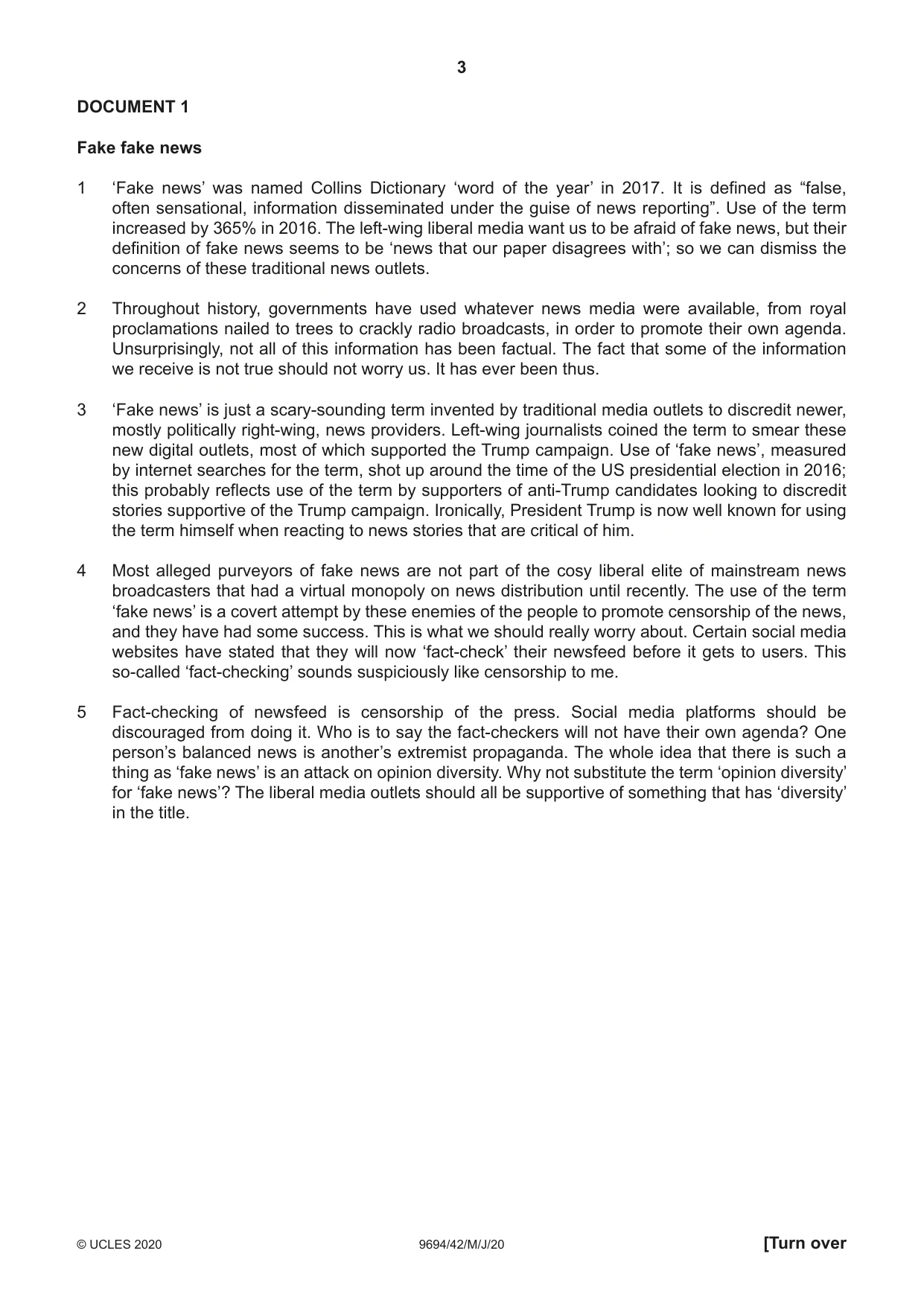 3

DOCUMENT 1

Fake fake news

1 'Fake news' was named Collins Dictionary 'word of the year' in 2017. It is defined as "false, often sensational, information disseminated under the guise of news reporting". Use of the term increased by 365% in 2016. The left-wing liberal media want us to be afraid of fake news, but their definition of fake news seems to be 'news that our paper disagrees with'; so we can dismiss the concerns of these traditional news outlets.

2 Throughout history, governments have used whatever news media were available, from royal proclamations nailed to trees to crackly radio broadcasts, in order to promote their own agenda. Unsurprisingly, not all of this information has been factual. The fact that some of the information we receive is not true should not worry us. It has ever been thus.

3 'Fake news' is just a scary-sounding term invented by traditional media outlets to discredit newer, mostly politically right-wing, news providers. Left-wing journalists coined the term to smear these new digital outlets, most of which supported the Trump campaign. Use of 'fake news', measured by internet searches for the term, shot up around the time of the US presidential election in 2016; this probably reflects use of the term by supporters of anti-Trump candidates looking to discredit stories supportive of the Trump campaign. Ironically, President Trump is now well known for using the term himself when reacting to news stories that are critical of him.

4 Most alleged purveyors of fake news are not part of the cosy liberal elite of mainstream news broadcasters that had a virtual monopoly on news distribution until recently. The use of the term 'fake news' is a covert attempt by these enemies of the people to promote censorship of the news, and they have had some success. This is what we should really worry about. Certain social media websites have stated that they will now 'fact-check' their newsfeed before it gets to users. This so-called 'fact-checking' sounds suspiciously like censorship to me.

5 Fact-checking of newsfeed is censorship of the press. Social media platforms should be discouraged from doing it. Who is to say the fact-checkers will not have their own agenda? One person's balanced news is another's extremist propaganda. The whole idea that there is such a thing as 'fake news' is an attack on opinion diversity. Why not substitute the term 'opinion diversity' for 'fake news'? The liberal media outlets should all be supportive of something that has 'diversity' in the title.

© UCLES 2020 9694/42/M/J/20 [Turn over